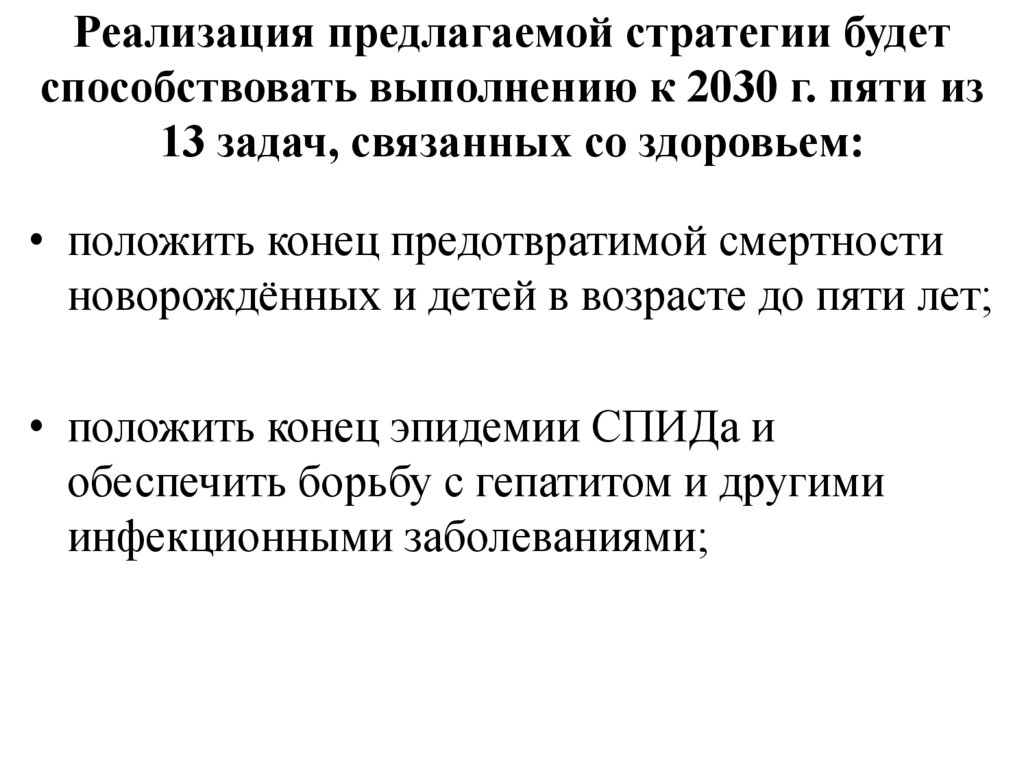 Реализация предлагаемой стратегии будет способствовать выполнению к 2030 г. пяти из 13 задач, связанных со здоровьем:

• положить конец предотвратимой смертности новорождённых и детей в возрасте до пяти лет;

• положить конец эпидемии СПИДа и обеспечить борьбу с гепатитом и другими инфекционными заболеваниями;